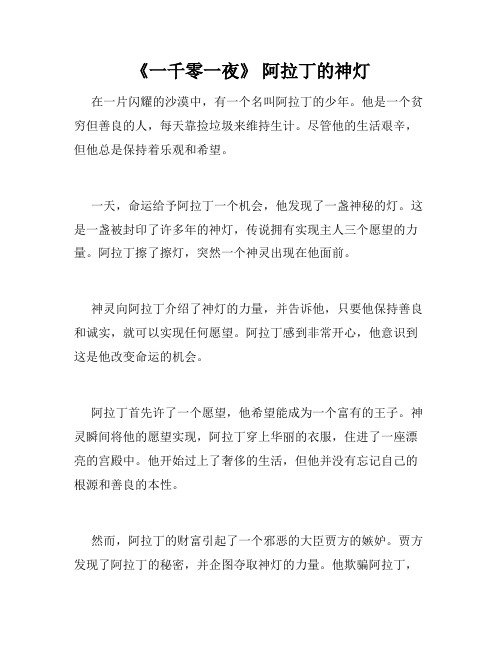 《一千零一夜》 阿拉丁的神灯

在一片闪耀的沙漠中，有一个名叫阿拉丁的少年。他是一个贫穷但善良的人，每天靠捡垃圾来维持生计。尽管他的生活艰辛，但他总是保持着乐观和希望。

一天，命运给予阿拉丁一个机会，他发现了一盏神秘的灯。这是一盏被封印了许多年的神灯，传说拥有实现主人三个愿望的力量。阿拉丁擦了擦灯，突然一个神灵出现在他面前。

神灵向阿拉丁介绍了神灯的力量，并告诉他，只要他保持善良和诚实，就可以实现任何愿望。阿拉丁感到非常开心，他意识到这是他改变命运的机会。

阿拉丁首先许了一个愿望，他希望能成为一个富有的王子。神灵瞬间将他的愿望实现，阿拉丁穿上华丽的衣服，住进了一座漂亮的宫殿中。他开始过上了奢侈的生活，但他并没有忘记自己的根源和善良的本性。

然而，阿拉丁的财富引起了一个邪恶的大臣贾方的嫉妒。贾方发现了阿拉丁的秘密，并企图夺取神灯的力量。他欺骗阿拉丁，